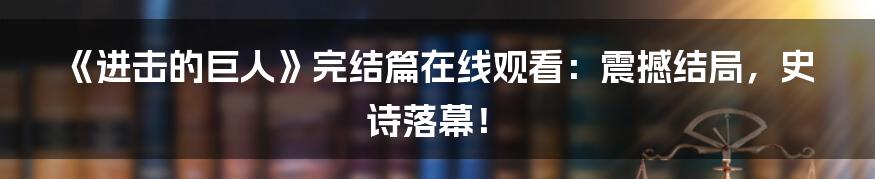 《进击的巨人》完结篇在线观看：震撼结局，史诗落幕！